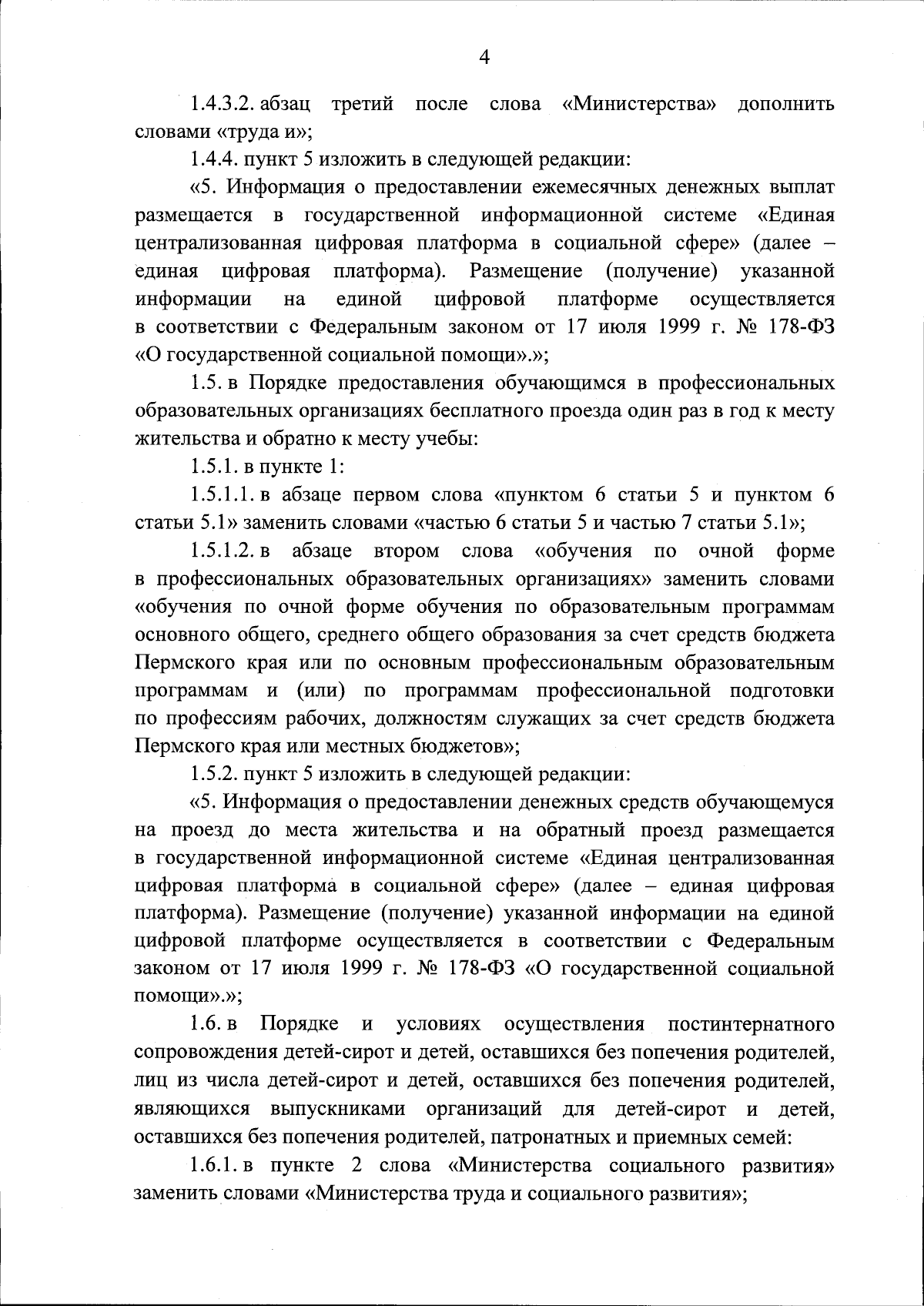 4

1.4.3.2. абзац третий после слова «Министерства» дополнить словами «труда и»;

1.4.4. пункт 5 изложить в следующей редакции:

«5. Информация о предоставлении ежемесячных денежных выплат размещается в государственной информационной системе «Единая централизованная цифровая платформа в социальной сфере» (далее – единая цифровая платформа). Размещение (получение) указанной информации на единой цифровой платформе осуществляется в соответствии с Федеральным законом от 17 июля 1999 г. № 178-ФЗ «О государственной социальной помощи».»;

1.5. в Порядке предоставления обучающимся в профессиональных образовательных организациях бесплатного проезда один раз в год к месту жительства и обратно к месту учебы:

1.5.1. в пункте 1:

1.5.1.1. в абзаце первом слова «пунктом 6 статьи 5 и пунктом 6 статьи 5.1» заменить словами «частью 6 статьи 5 и частью 7 статьи 5.1»;

1.5.1.2. в абзаце втором слова «обучения по очной форме в профессиональных образовательных организациях» заменить словами «обучения по очной форме обучения по образовательным программам основного общего, среднего общего образования за счет средств бюджета Пермского края или по основным профессиональным образовательным программам и (или) по программам профессиональной подготовки по профессиям рабочих, должностям служащих за счет средств бюджета Пермского края или местных бюджетов»;

1.5.2. пункт 5 изложить в следующей редакции:

«5. Информация о предоставлении денежных средств обучающемуся на проезд до места жительства и на обратный проезд размещается в государственной информационной системе «Единая централизованная цифровая платформа в социальной сфере» (далее – единая цифровая платформа). Размещение (получение) указанной информации на единой цифровой платформе осуществляется в соответствии с Федеральным законом от 17 июля 1999 г. № 178-ФЗ «О государственной социальной помощи».»;

1.6. в Порядке и условиях осуществления постинтернатного сопровождения детей-сирот и детей, оставшихся без попечения родителей, лиц из числа детей-сирот и детей, оставшихся без попечения родителей, являющихся выпускниками организаций для детей-сирот и детей, оставшихся без попечения родителей, патронатных и приемных семей:

1.6.1. в пункте 2 слова «Министерства социального развития» заменить словами «Министерства труда и социального развития»;